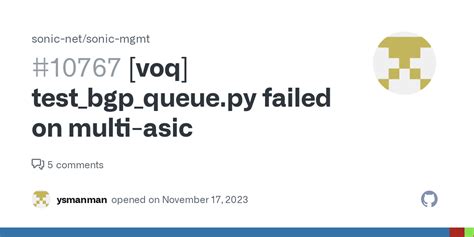 sonic-net/sonic-mgmt

#10767 [voq] test_bgp_queue.py failed on multi-asic

5 comments

ysmanman opened on November 17, 2023